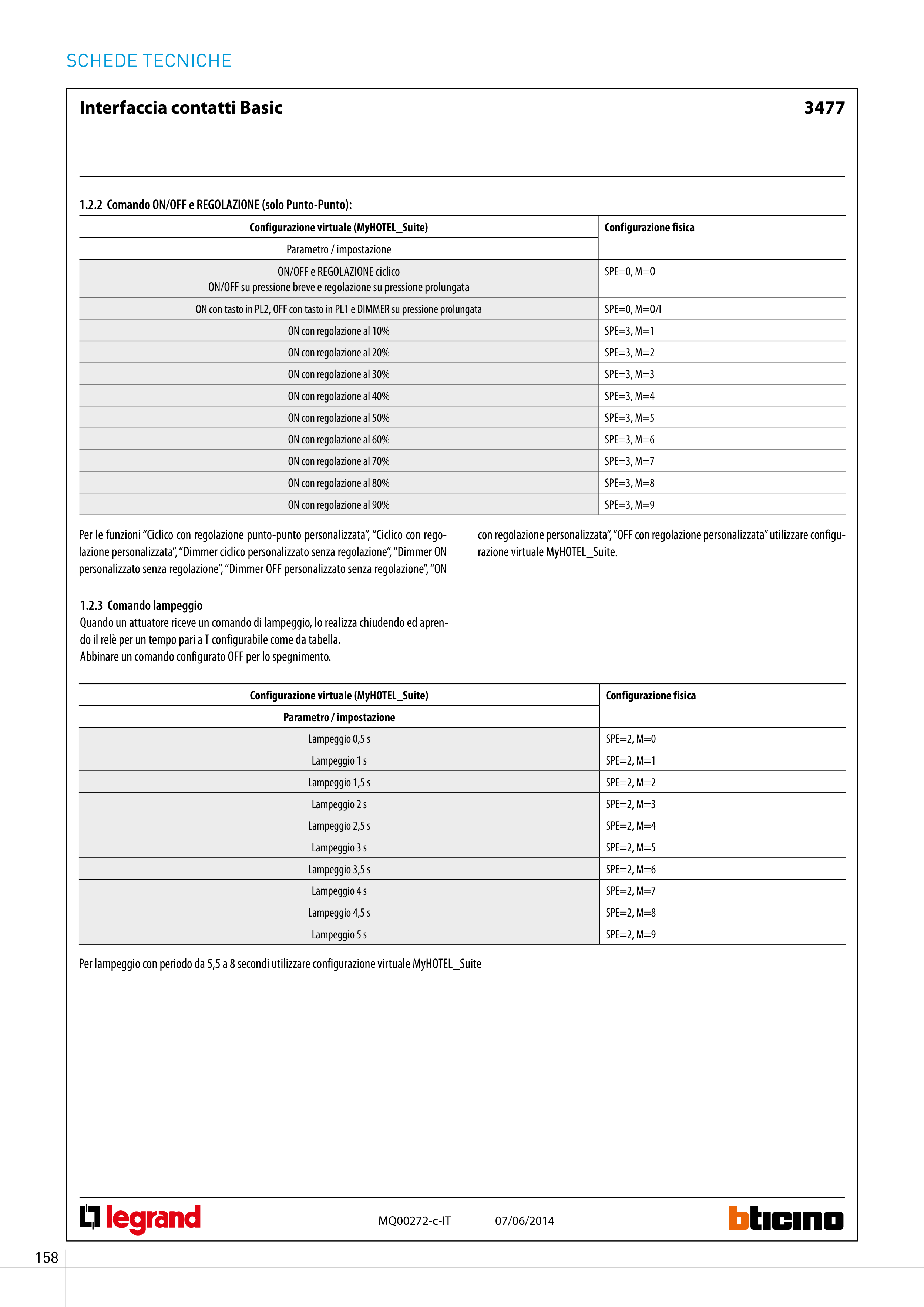 SCHEDE TECNICHE

Interfaccia contatti Basic

3477

1.2.2 Comando ON/OFF e REGOLAZIONE (solo Punto-Punto):

| Configurazione virtuale (MyHOTEL_Suite) | Configurazione fisica |
|---|---|
| Parametro / impostazione | |
| ON/OFF e REGOLAZIONE ciclico ON/OFF su pressione breve e regolazione su pressione prolungata | SPE=0, M=0 |
| ON con tasto in PL2, OFF con tasto in PL1 e DIMMER su pressione prolungata | SPE=0, M=0/I |
| ON con regolazione al 10% | SPE=3, M=1 |
| ON con regolazione al 20% | SPE=3, M=2 |
| ON con regolazione al 30% | SPE=3, M=3 |
| ON con regolazione al 40% | SPE=3, M=4 |
| ON con regolazione al 50% | SPE=3, M=5 |
| ON con regolazione al 60% | SPE=3, M=6 |
| ON con regolazione al 70% | SPE=3, M=7 |
| ON con regolazione al 80% | SPE=3, M=8 |
| ON con regolazione al 90% | SPE=3, M=9 |

Per le funzioni “Ciclico con regolazione punto-punto personalizzata”, “Ciclico con regolazione personalizzata”, “Dimmer ciclico personalizzato senza regolazione”, “Dimmer ON personalizzato senza regolazione”, “Dimmer OFF personalizzato senza regolazione”, “ON con regolazione personalizzata”, “OFF con regolazione personalizzata” utilizzare configurazione virtuale MyHOTEL_Suite.

1.2.3 Comando lampeggio
Quando un attuatore riceve un comando di lampeggio, lo realizza chiudendo ed aprendo il relè per un tempo pari a T configurabile come da tabella.
Abbinare un comando configurato OFF per lo spegnimento.

| Configurazione virtuale (MyHOTEL_Suite) | Configurazione fisica |
|---|---|
| Parametro / impostazione | |
| Lampeggio 0,5 s | SPE=2, M=0 |
| Lampeggio 1 s | SPE=2, M=1 |
| Lampeggio 1,5 s | SPE=2, M=2 |
| Lampeggio 2 s | SPE=2, M=3 |
| Lampeggio 2,5 s | SPE=2, M=4 |
| Lampeggio 3 s | SPE=2, M=5 |
| Lampeggio 3,5 s | SPE=2, M=6 |
| Lampeggio 4 s | SPE=2, M=7 |
| Lampeggio 4,5 s | SPE=2, M=8 |
| Lampeggio 5 s | SPE=2, M=9 |

Per lampeggio con periodo da 5,5 a 8 secondi utilizzare configurazione virtuale MyHOTEL_Suite

legrand MQ00272-c-IT 07/06/2014 bticino

158